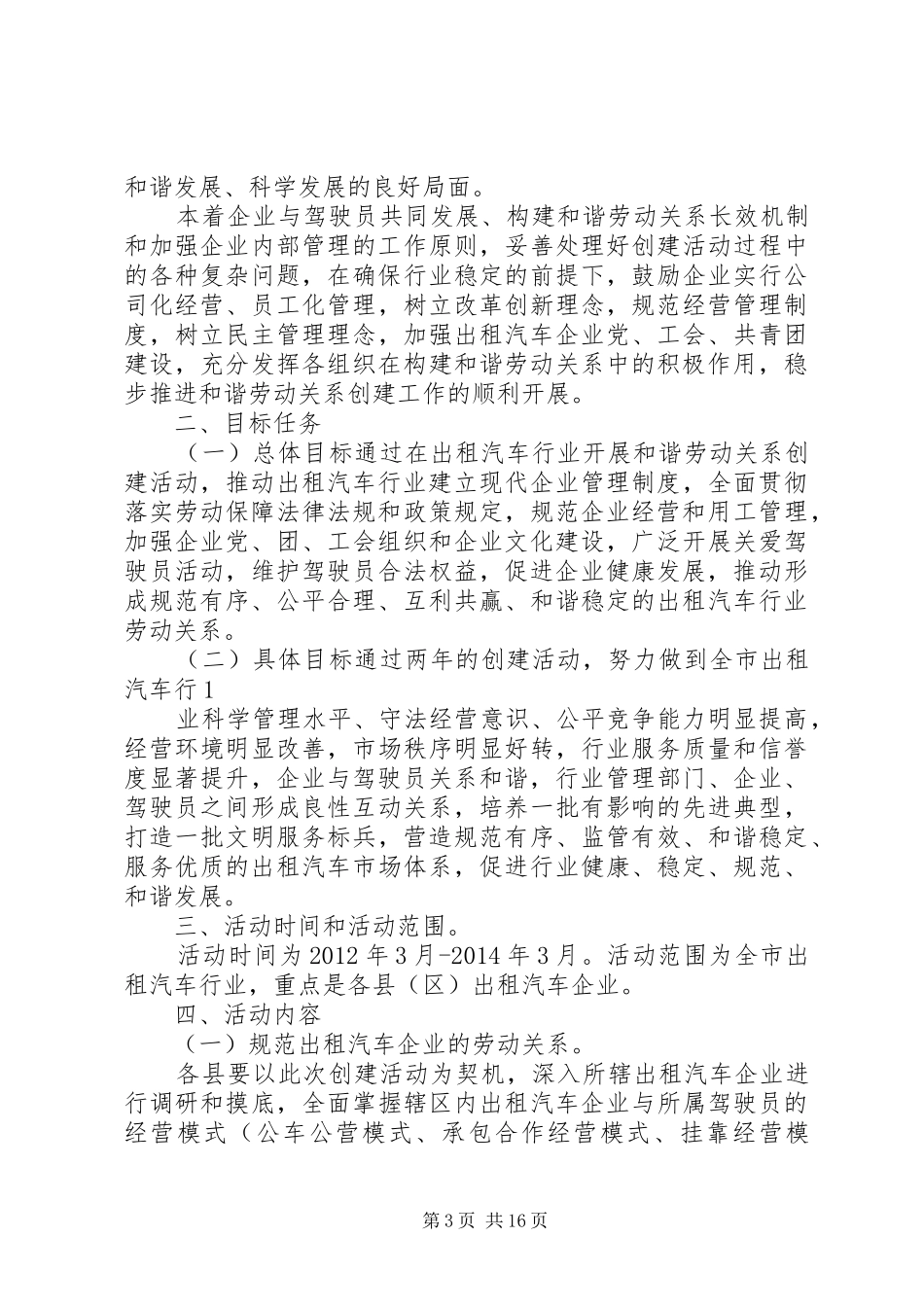 和谐发展、科学发展的良好局面。

本着企业与驾驶员共同发展、构建和谐劳动关系长效机制和加强企业内部管理的工作原则，妥善处理好创建活动过程中的各种复杂问题，在确保行业稳定的前提下，鼓励企业实行公司化经营、员工化管理，树立改革创新理念，规范经营管理制度，树立民主管理理念，加强出租汽车企业党、工会、共青团建设，充分发挥各组织在构建和谐劳动关系中的积极作用，稳步推进和谐劳动关系创建工作的顺利开展。

二、目标任务

（一）总体目标通过在出租汽车行业开展和谐劳动关系创建活动，推动出租汽车行业建立现代企业管理制度，全面贯彻落实劳动保障法律法规和政策规定，规范企业经营和用工管理，加强企业党、团、工会组织和企业文化建设，广泛开展关爱驾驶员活动，维护驾驶员合法权益，促进企业健康发展，推动形成规范有序、公平合理、互利共赢、和谐稳定的出租汽车行业劳动关系。

（二）具体目标通过两年的创建活动，努力做到全市出租汽车行1

业科学管理水平、守法经营意识、公平竞争能力明显提高，经营环境明显改善，市场秩序明显好转，行业服务质量和信誉度显著提升，企业与驾驶员关系和谐，行业管理部门、企业、驾驶员之间形成良性互动关系，培养一批有影响的先进典型，打造一批文明服务标兵，营造规范有序、监管有效、和谐稳定、服务优质的出租汽车市场体系，促进行业健康、稳定、规范、和谐发展。

三、活动时间和活动范围。

活动时间为2012年3月-2014年3月。活动范围为全市出租汽车行业，重点是各县（区）出租汽车企业。

四、活动内容

（一）规范出租汽车企业的劳动关系。

各县要以此次创建活动为契机，深入所辖出租汽车企业进行调研和摸底，全面掌握辖区内出租汽车企业与所属驾驶员的经营模式（公车公营模式、承包合作经营模式、挂靠经营模

第3页 共16页